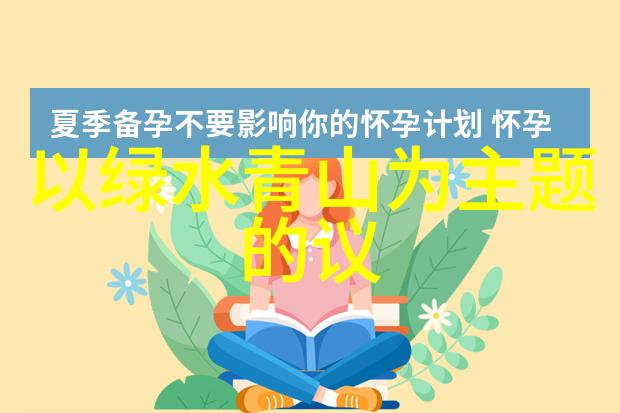 夏季备孕不要影响你的怀孕计划 怀孕

以绿水青山为主题的议